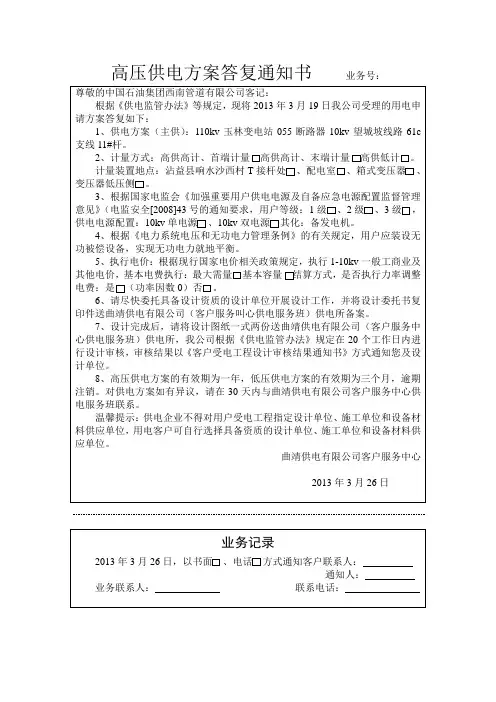 高压供电方案答复通知书　　业务号：

尊敬的中国石油集团西南管道有限公司客记：

根据《供电监管办法》等规定，现将 2013 年 3 月 19 日我公司受理的用电申请方案答复如下：

1、供电方案（主供）：110kv 玉林变电站 055 断路器 10kv 望城坡线路 61c 支线 11#杆。

2、计量方式：高供高计、首端计量□高供高计、末端计量□高供低计□。

计量装置地点：沾益县响水沙西村 T 接杆处□、配电室□、箱式变压器□、变压器低压侧□。

3、根据国家电监会《加强重要用户供电电源及自备应急电源配置监督管理意见》（电监安全[2008]43 号的通知要求，用户等级：1 级□、2 级□、3 级□，供电电源配置：10kv 单电源□、10kv 双电源□其化：备发电机。

4、根据《电力系统电压和无功电力管理条例》的有关规定，用户应装设无功被偿设备，实现无功电力就地平衡。

5、执行电价：根据现行国家电价相关政策规定，执行 1-10kv 一般工商业及其他电价，基本电费执行：最大需量□基本容量□结算方式，是否执行力率调整电费：是□（功率因数 0）否□。

6、请尽快委托具备设计资质的设计单位开展设计工作，并将设计委托书复印件送曲靖供电有限公司（客户服务叫心供电服务班）供电所备案。

7、设计完成后，请将设计图纸一式两份送曲靖供电有限公司（客户服务中心供电服务班）供电所，我公司根据《供电监管办法》规定在 20 个工作日内进行设计审核，审核结果以《客户受电工程设计审核结果通知书》方式通知您及设计单位。

8、高压供电方案的有效期为一年，低压供电方案的有效期为三个月，逾期注销。对供电方案如有异议，请在 30 天内与曲靖供电有限公司客户服务中心供电服务班联系。

温馨提示：供电企业不得对用户受电工程指定设计单位、施工单位和设备材料供应单位，用电客户可自行选择具备资质的设计单位、施工单位和设备材料供应单位。

曲靖供电有限公司客户服务中心

2013 年 3 月 26 日

业务记录

2013 年 3 月 26 日，以书面□、电话□方式通知客户联系人：

通知人：

业务联系人：　　联系电话：